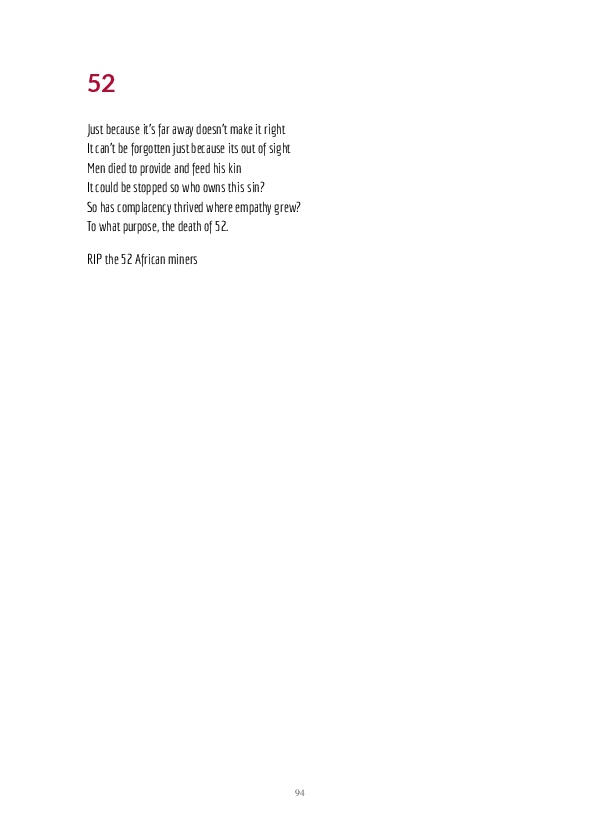 52

Just because it's far away doesn't make it right
It can't be forgotten just because its out of sight
Men died to provide and feed his kin
It could be stopped so who owns this sin?
So has complacency thrived where empathy grew?
To what purpose, the death of 52.

RIP the 52 African miners

94